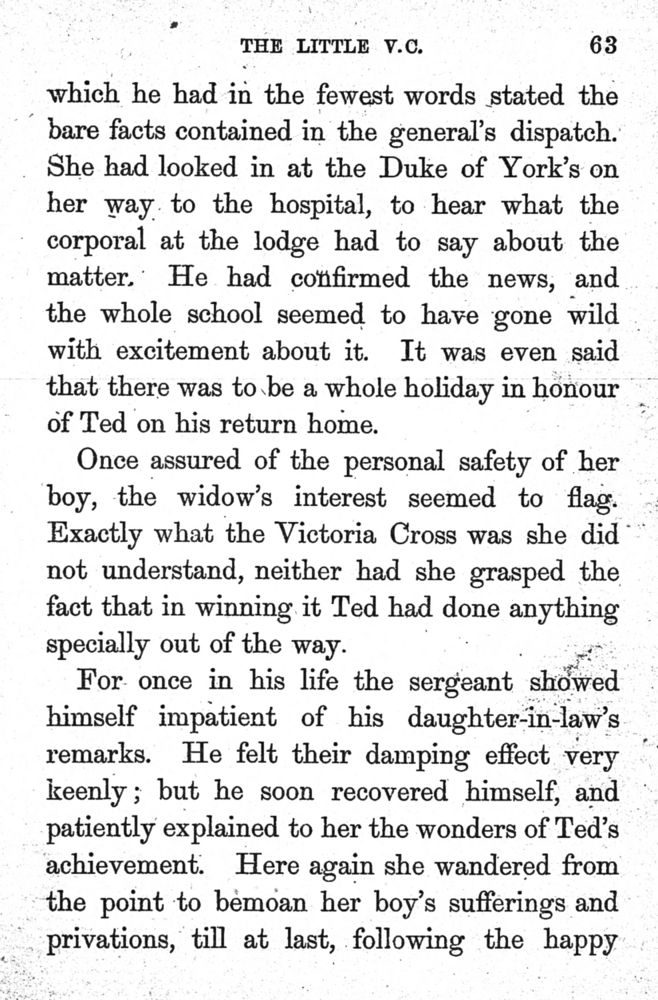 THE LITTLE V.C. 63

which he had in the fewest words stated the bare facts contained in the general's dispatch. She had looked in at the Duke of York's on her way to the hospital, to hear what the corporal at the lodge had to say about the matter. He had confirmed the news, and the whole school seemed to have gone wild with excitement about it. It was even said that there was to be a whole holiday in honour of Ted on his return home.

Once assured of the personal safety of her boy, the widow's interest seemed to flag. Exactly what the Victoria Cross was she did not understand, neither had she grasped the fact that in winning it Ted had done anything specially out of the way.

For once in his life the sergeant showed himself impatient of his daughter-in-law's remarks. He felt their damping effect very keenly; but he soon recovered himself, and patiently explained to her the wonders of Ted's achievement. Here again she wandered from the point to bemoan her boy's sufferings and privations, till at last, following the happy